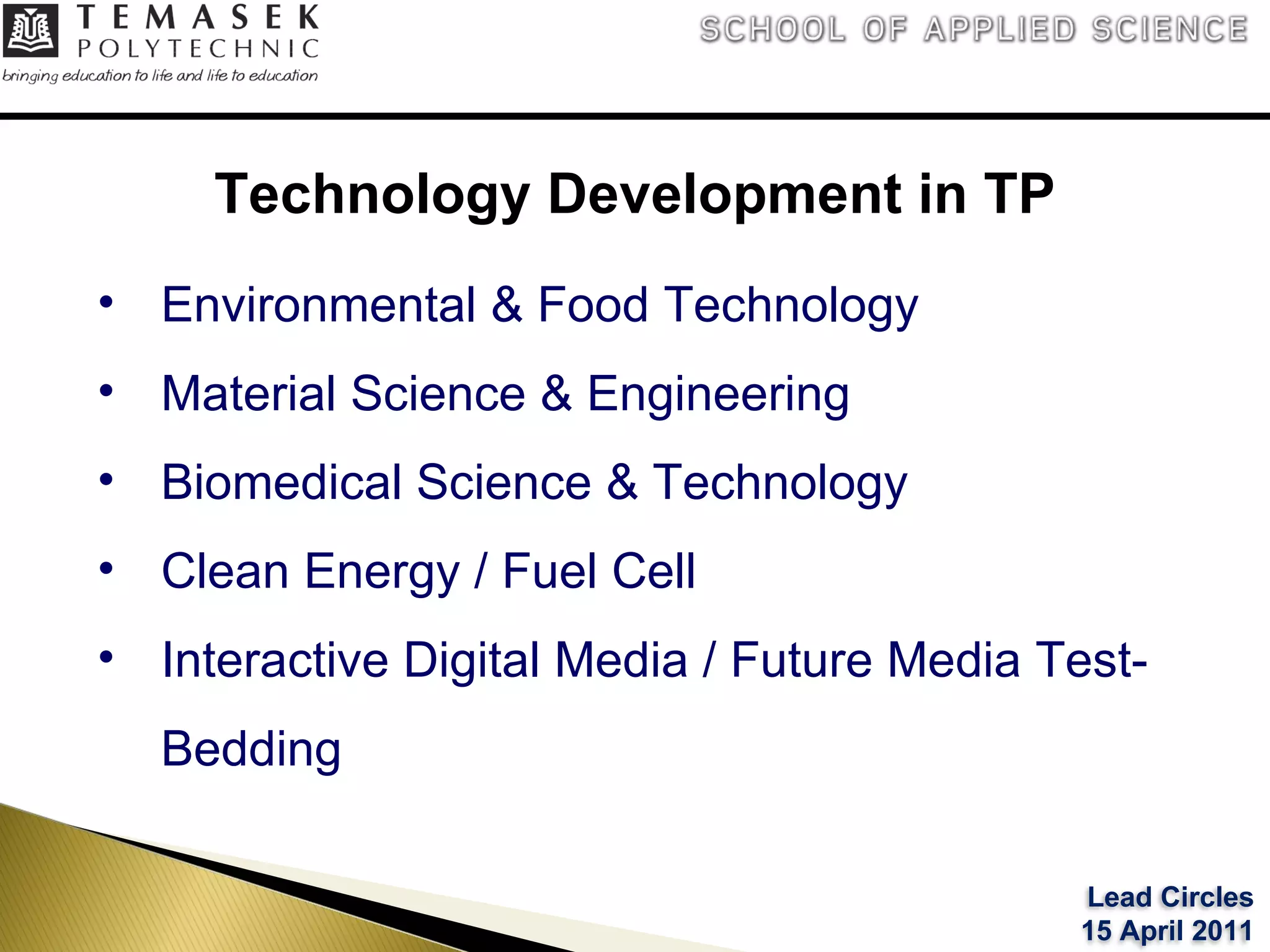 TEMASEK POLYTECHNIC
bringing education to life and life to education

SCHOOL OF APPLIED SCIENCE

Technology Development in TP

• Environmental & Food Technology
• Material Science & Engineering
• Biomedical Science & Technology
• Clean Energy / Fuel Cell
• Interactive Digital Media / Future Media Test-Bedding

Lead Circles
15 April 2011